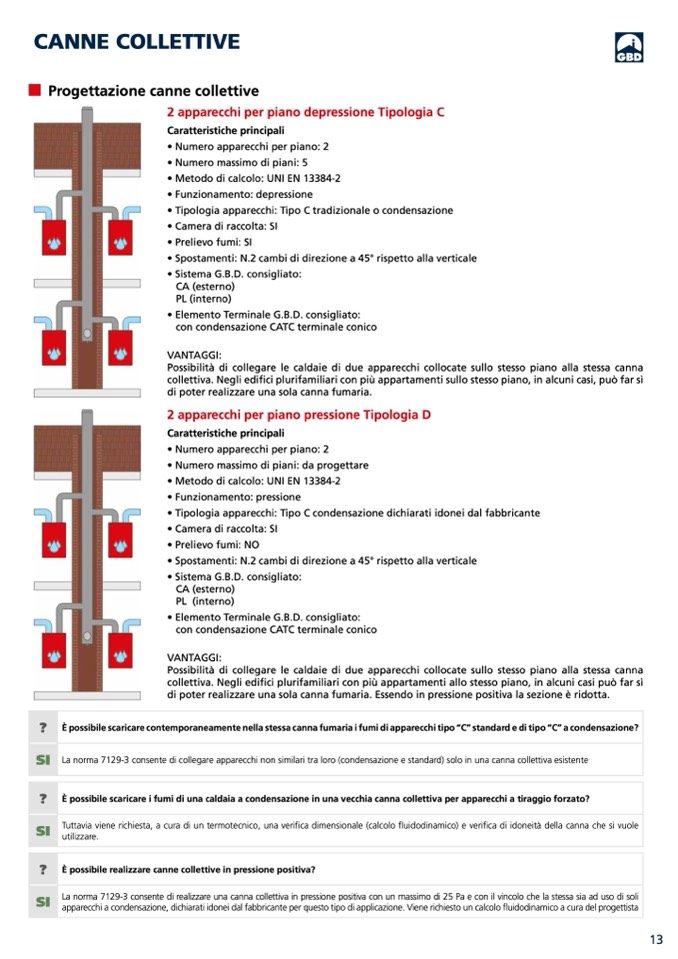 CANNE COLLETTIVE

GBD

Progettazione canne collettive

2 apparecchi per piano depressione Tipologia C

Caratteristiche principali
• Numero apparecchi per piano: 2
• Numero massimo di piani: 5
• Metodo di calcolo: UNI EN 13384-2
• Funzionamento: depressione
• Tipologia apparecchi: Tipo C tradizionale o condensazione
• Camera di raccolta: SI
• Prelievo fumi: SI
• Spostamenti: N.2 cambi di direzione a 45° rispetto alla verticale
• Sistema G.B.D. consigliato:
CA (esterno)
PL (interno)
• Elemento Terminale G.B.D. consigliato:
con condensazione CATC terminale conico

VANTAGGI:
Possibilità di collegare le caldaie di due apparecchi collocate sullo stesso piano alla stessa canna collettiva. Negli edifici plurifamiliari con più appartamenti sullo stesso piano, in alcuni casi, può far sì di poter realizzare una sola canna fumaria.

2 apparecchi per piano pressione Tipologia D

Caratteristiche principali
• Numero apparecchi per piano: 2
• Numero massimo di piani: da progettare
• Metodo di calcolo: UNI EN 13384-2
• Funzionamento: pressione
• Tipologia apparecchi: Tipo C condensazione dichiarati idonei dal fabbricante
• Camera di raccolta: SI
• Prelievo fumi: NO
• Spostamenti: N.2 cambi di direzione a 45° rispetto alla verticale
• Sistema G.B.D. consigliato:
CA (esterno)
PL (interno)
• Elemento Terminale G.B.D. consigliato:
con condensazione CATC terminale conico

VANTAGGI:
Possibilità di collegare le caldaie di due apparecchi collocate sullo stesso piano alla stessa canna collettiva. Negli edifici plurifamiliari con più appartamenti allo stesso piano, in alcuni casi può far sì di poter realizzare una sola canna fumaria. Essendo in pressione positiva la sezione è ridotta.

? È possibile scaricare contemporaneamente nella stessa canna fumaria i fumi di apparecchi tipo "C" standard e di tipo "C" a condensazione?

SI La norma 7129-3 consente di collegare apparecchi non similari tra loro (condensazione e standard) solo in una canna collettiva esistente

? È possibile scaricare i fumi di una caldaia a condensazione in una vecchia canna collettiva per apparecchi a tiraggio forzato?

SI Tuttavia viene richiesta, a cura di un termotecnico, una verifica dimensionale (calcolo fluidodinamico) e verifica di idoneità della canna che si vuole utilizzare.

? È possibile realizzare canne collettive in pressione positiva?

SI La norma 7129-3 consente di realizzare una canna collettiva in pressione positiva con un massimo di 25 Pa e con il vincolo che la stessa sia ad uso di soli apparecchi a condensazione, dichiarati idonei dal fabbricante per questo tipo di applicazione. Viene richiesto un calcolo fluidodinamico a cura del progettista

13